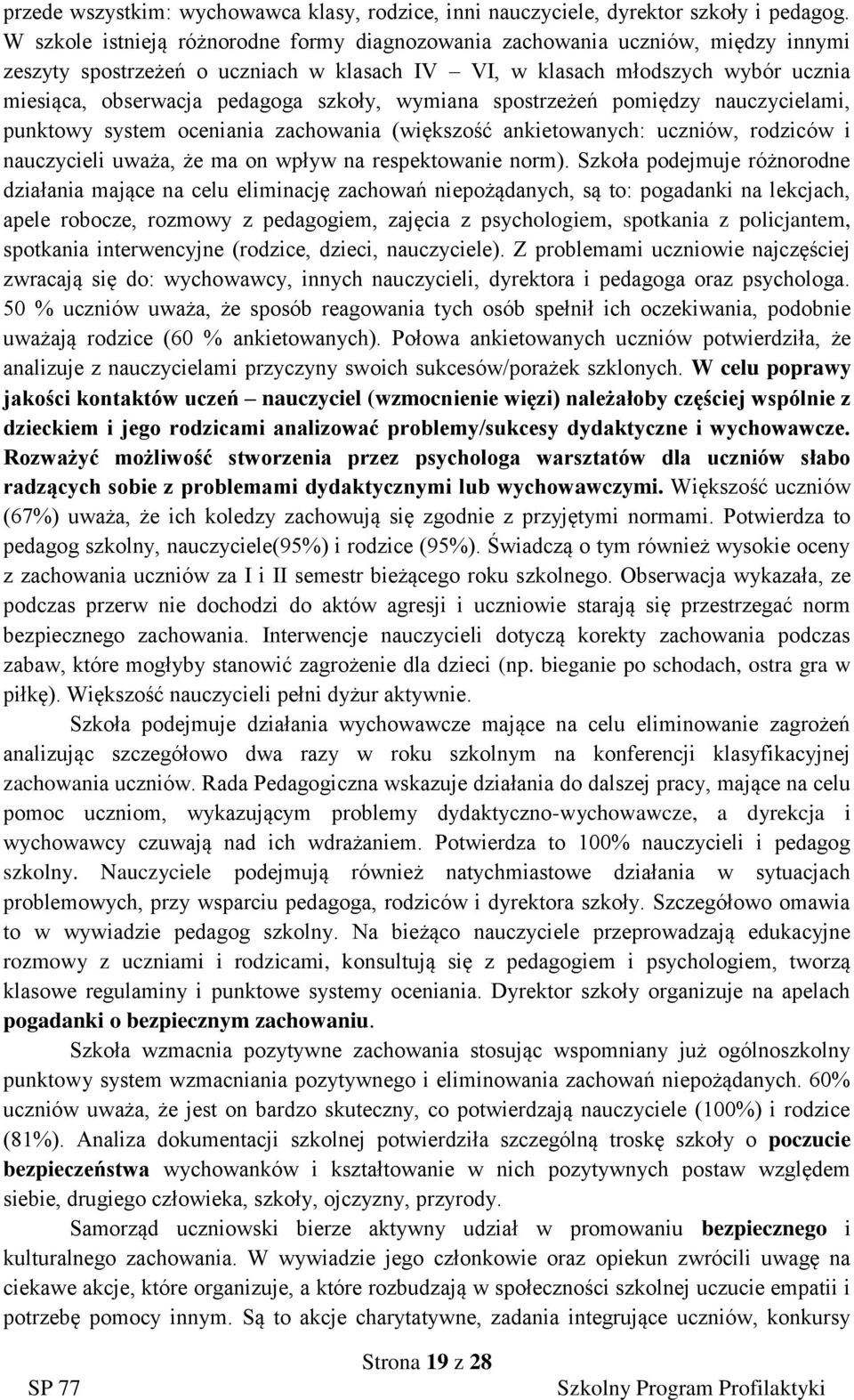 przede wszystkim: wychowawca klasy, rodzice, inni nauczyciele, dyrektor szkoły i pedagog. W szkole istnieją różnorodne formy diagnozowania zachowania uczniów, między innymi zeszyty spostrzeżeń o uczniach w klasach IV – VI, w klasach młodszych wybór ucznia miesiąca, obserwacja pedagoga szkoły, wymiana spostrzeżeń pomiędzy nauczycielami, punktowy system oceniania zachowania (większość ankietowanych: uczniów, rodziców i nauczycieli uważa, że ma on wpływ na respektowanie norm). Szkoła podejmuje różnorodne działania mające na celu eliminację zachowań niepożądanych, są to: pogadanki na lekcjach, apele robocze, rozmowy z pedagogiem, zajęcia z psychologiem, spotkania z policjantem, spotkania interwencyjne (rodzice, dzieci, nauczyciele). Z problemami uczniowie najczęściej zwracają się do: wychowawcy, innych nauczycieli, dyrektora i pedagoga oraz psychologa. 50 % uczniów uważa, że sposób reagowania tych osób spełnił ich oczekiwania, podobnie uważają rodzice (60 % ankietowanych). Połowa ankietowanych uczniów potwierdziła, że analizuje z nauczycielami przyczyny swoich sukcesów/porażek szklonych. W celu poprawy jakości kontaktów uczeń – nauczyciel (wzmocnienie więzi) należałoby częściej wspólnie z dzieckiem i jego rodzicami analizować problemy/sukcesy dydaktyczne i wychowawcze. Rozważyć możliwość stworzenia przez psychologa warsztatów dla uczniów słabo radzących sobie z problemami dydaktycznymi lub wychowawczymi. Większość uczniów (67%) uważa, że ich koledzy zachowują się zgodnie z przyjętymi normami. Potwierdza to pedagog szkolny, nauczyciele(95%) i rodzice (95%). Świadczą o tym również wysokie oceny z zachowania uczniów za I i II semestr bieżącego roku szkolnego. Obserwacja wykazała, ze podczas przerw nie dochodzi do aktów agresji i uczniowie starają się przestrzegać norm bezpiecznego zachowania. Interwencje nauczycieli dotyczą korekty zachowania podczas zabaw, które mogłyby stanowić zagrożenie dla dzieci (np. bieganie po schodach, ostra gra w piłkę). Większość nauczycieli pełni dyżur aktywnie.

Szkoła podejmuje działania wychowawcze mające na celu eliminowanie zagrożeń analizując szczegółowo dwa razy w roku szkolnym na konferencji klasyfikacyjnej zachowania uczniów. Rada Pedagogiczna wskazuje działania do dalszej pracy, mające na celu pomoc uczniom, wykazującym problemy dydaktyczno-wychowawcze, a dyrekcja i wychowawcy czuwają nad ich wdrażaniem. Potwierdza to 100% nauczycieli i pedagog szkolny. Nauczyciele podejmują również natychmiastowe działania w sytuacjach problemowych, przy wsparciu pedagoga, rodziców i dyrektora szkoły. Szczegółowo omawia to w wywiadzie pedagog szkolny. Na bieżąco nauczyciele przeprowadzają edukacyjne rozmowy z uczniami i rodzicami, konsultują się z pedagogiem i psychologiem, tworzą klasowe regulaminy i punktowe systemy oceniania. Dyrektor szkoły organizuje na apelach pogadanki o bezpiecznym zachowaniu.

Szkoła wzmacnia pozytywne zachowania stosując wspomniany już ogólnoszkolny punktowy system wzmacniania pozytywnego i eliminowania zachowań niepożądanych. 60% uczniów uważa, że jest on bardzo skuteczny, co potwierdzają nauczyciele (100%) i rodzice (81%). Analiza dokumentacji szkolnej potwierdziła szczególną troskę szkoły o poczucie bezpieczeństwa wychowanków i kształtowanie w nich pozytywnych postaw względem siebie, drugiego człowieka, szkoły, ojczyzny, przyrody.

Samorząd uczniowski bierze aktywny udział w promowaniu bezpiecznego i kulturalnego zachowania. W wywiadzie jego członkowie oraz opiekun zwrócili uwagę na ciekawe akcje, które organizuje, a które rozbudzają w społeczności szkolnej uczucie empatii i potrzebę pomocy innym. Są to akcje charytatywne, zadania integrujące uczniów, konkursy

Strona 19 z 28

SP 77 Szkolny Program Profilaktyki